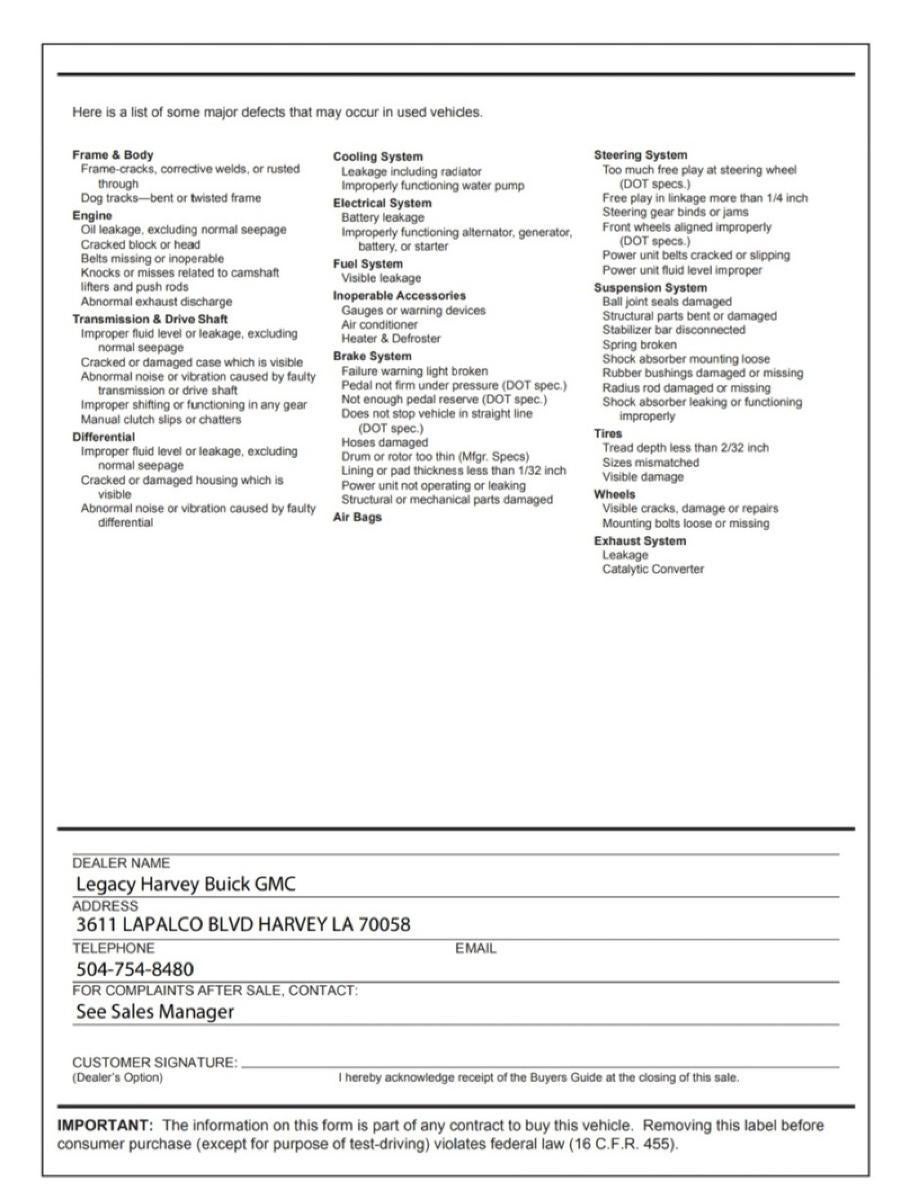 Here is a list of some major defects that may occur in used vehicles.

**Frame & Body**
Frame-cracks, corrective welds, or rusted through
Dog tracks—bent or twisted frame
**Engine**
Oil leakage, excluding normal seepage
Cracked block or head
Belts missing or inoperable
Knocks or misses related to camshaft lifters and push rods
Abnormal exhaust discharge
**Transmission & Drive Shaft**
Improper fluid level or leakage, excluding normal seepage
Cracked or damaged case which is visible
Abnormal noise or vibration caused by faulty transmission or drive shaft
Improper shifting or functioning in any gear
Manual clutch slips or chatters
**Differential**
Improper fluid level or leakage, excluding normal seepage
Cracked or damaged housing which is visible
Abnormal noise or vibration caused by faulty differential

**Cooling System**
Leakage including radiator
Improperly functioning water pump
**Electrical System**
Battery leakage
Improperly functioning alternator, generator, battery, or starter
**Fuel System**
Visible leakage
**Inoperable Accessories**
Gauges or warning devices
Air conditioner
Heater & Defroster
**Brake System**
Failure warning light broken
Pedal not firm under pressure (DOT spec.)
Not enough pedal reserve (DOT spec.)
Does not stop vehicle in straight line (DOT spec.)
Hoses damaged
Drum or rotor too thin (Mfgr. Specs)
Lining or pad thickness less than 1/32 inch
Power unit not operating or leaking
Structural or mechanical parts damaged
**Air Bags**

**Steering System**
Too much free play at steering wheel (DOT specs.)
Free play in linkage more than 1/4 inch
Steering gear binds or jams
Front wheels aligned improperly (DOT specs.)
Power unit belts cracked or slipping
Power unit fluid level improper
**Suspension System**
Ball joint seals damaged
Structural parts bent or damaged
Stabilizer bar disconnected
Spring broken
Shock absorber mounting loose
Rubber bushings damaged or missing
Radius rod damaged or missing
Shock absorber leaking or functioning improperly
**Tires**
Tread depth less than 2/32 inch
Sizes mismatched
Visible damage
**Wheels**
Visible cracks, damage or repairs
Mounting bolts loose or missing
**Exhaust System**
Leakage
Catalytic Converter

DEALER NAME
Legacy Harvey Buick GMC
ADDRESS
3611 LAPALCO BLVD HARVEY LA 70058
TELEPHONE
504-754-8480
EMAIL
FOR COMPLAINTS AFTER SALE, CONTACT:
See Sales Manager

CUSTOMER SIGNATURE:
(Dealer's Option)
I hereby acknowledge receipt of the Buyers Guide at the closing of this sale.

**IMPORTANT:** The information on this form is part of any contract to buy this vehicle. Removing this label before consumer purchase (except for purpose of test-driving) violates federal law (16 C.F.R. 455).